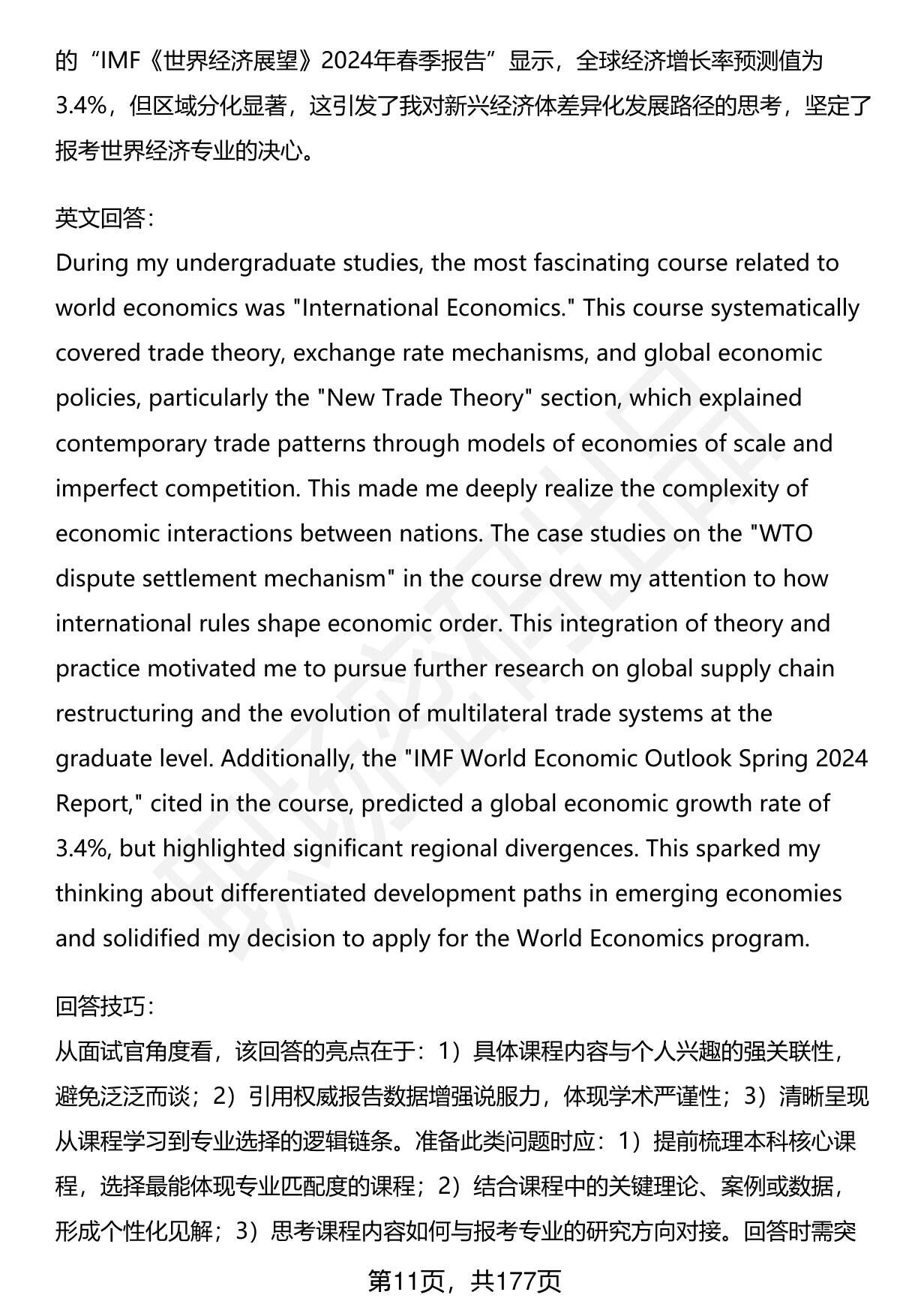 的“IMF《世界经济展望》2024年春季报告”显示，全球经济增长率预测值为3.4%，但区域分化显著，这引发了我对新兴经济体差异化发展路径的思考，坚定了报考世界经济专业的决心。

英文回答：
During my undergraduate studies, the most fascinating course related to world economics was "International Economics." This course systematically covered trade theory, exchange rate mechanisms, and global economic policies, particularly the "New Trade Theory" section, which explained contemporary trade patterns through models of economies of scale and imperfect competition. This made me deeply realize the complexity of economic interactions between nations. The case studies on the "WTO dispute settlement mechanism" in the course drew my attention to how international rules shape economic order. This integration of theory and practice motivated me to pursue further research on global supply chain restructuring and the evolution of multilateral trade systems at the graduate level. Additionally, the "IMF World Economic Outlook Spring 2024 Report," cited in the course, predicted a global economic growth rate of 3.4%, but highlighted significant regional divergences. This sparked my thinking about differentiated development paths in emerging economies and solidified my decision to apply for the World Economics program.

回答技巧：
从面试官角度看，该回答的亮点在于：1）具体课程内容与个人兴趣的强关联性，避免泛泛而谈；2）引用权威报告数据增强说服力，体现学术严谨性；3）清晰呈现从课程学习到专业选择的逻辑链条。准备此类问题时应：1）提前梳理本科核心课程，选择最能体现专业匹配度的课程；2）结合课程中的关键理论、案例或数据，形成个性化见解；3）思考课程内容如何与报考专业的研究方向对接。回答时需突

第11页，共177页